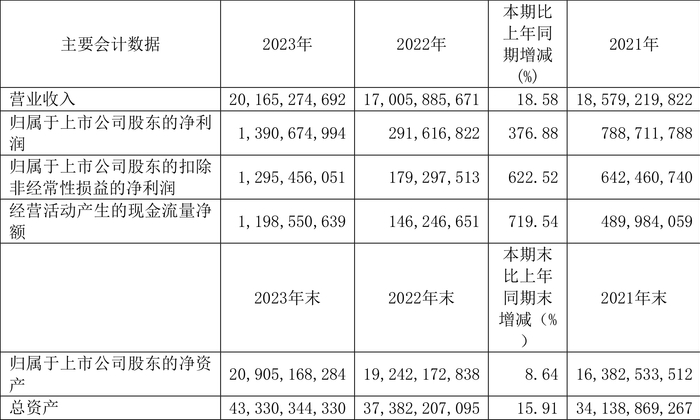 | 主要会计数据 | 2023年 | 2022年 | 本期比上年同期增减(%) | 2021年 |
|---|---|---|---|---|
| 营业收入 | 20,165,274,692 | 17,005,885,671 | 18.58 | 18,579,219,822 |
| 归属于上市公司股东的净利润 | 1,390,674,994 | 291,616,822 | 376.88 | 788,711,788 |
| 归属于上市公司股东的扣除非经常性损益的净利润 | 1,295,456,051 | 179,297,513 | 622.52 | 642,460,740 |
| 经营活动产生的现金流量净额 | 1,198,550,639 | 146,246,651 | 719.54 | 489,984,059 |
|  | 2023年末 | 2022年末 | 本期末比上年同期末增减(%) | 2021年末 |
| 归属于上市公司股东的净资产 | 20,905,168,284 | 19,242,172,838 | 8.64 | 16,382,533,512 |
| 总资产 | 43,330,344,330 | 37,382,207,095 | 15.91 | 34,138,869,267 |